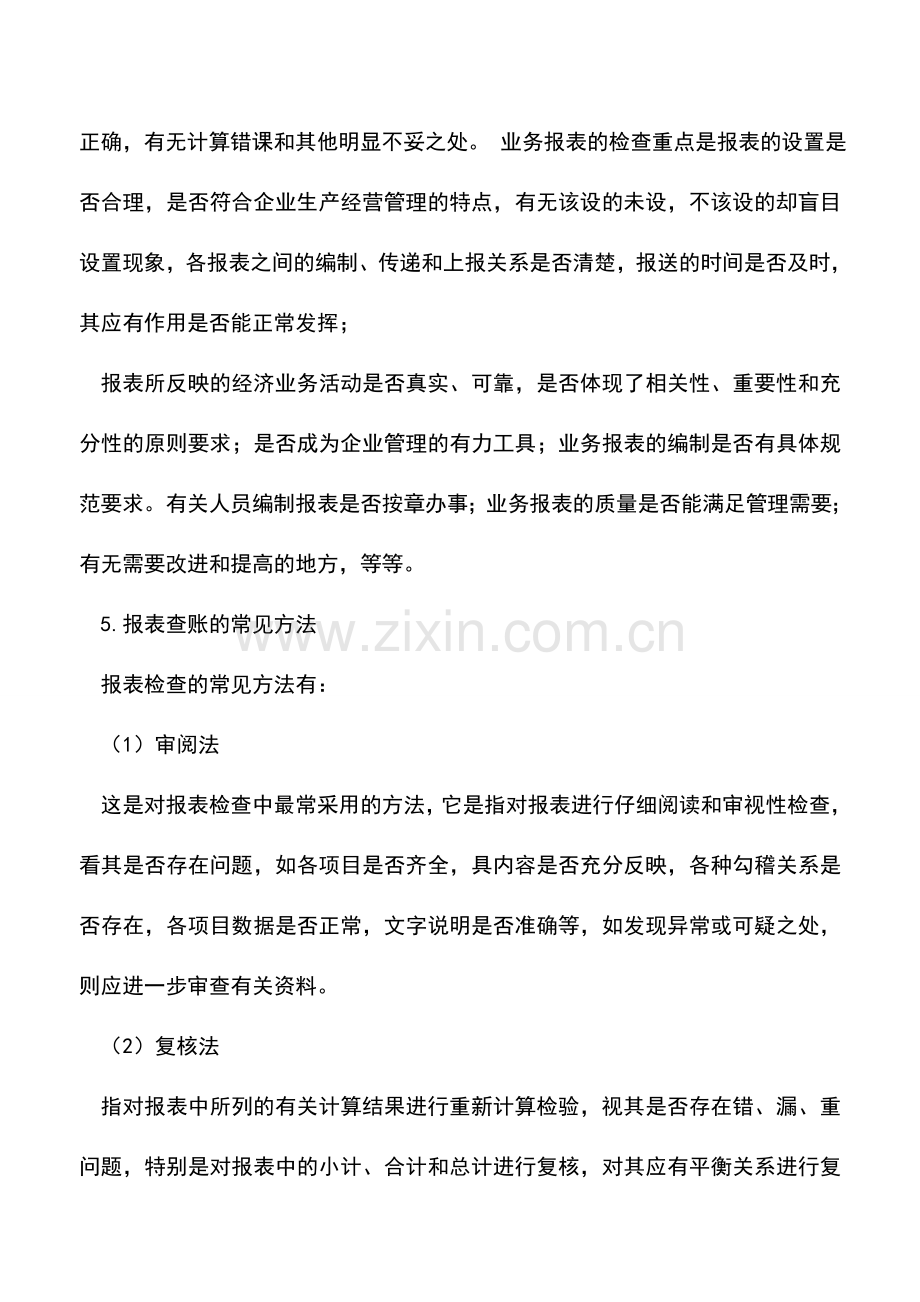 正确，有无计算错课和其他明显不妥之处。 业务报表的检查重点是报表的设置是否合理，是否符合企业生产经营管理的特点，有无该设的未设，不该设的却盲目设置现象，各报表之间的编制、传递和上报关系是否清楚，报送的时间是否及时，其应有作用是否能正常发挥；

报表所反映的经济业务活动是否真实、可靠，是否体现了相关性、重要性和充分性的原则要求；是否成为企业管理的有力工具；业务报表的编制是否有具体规范要求。有关人员编制报表是否按章办事；业务报表的质量是否能满足管理需要；有无需要改进和提高的地方，等等。

5.报表查账的常见方法

报表检查的常见方法有：

（1）审阅法

这是对报表检查中最常采用的方法，它是指对报表进行仔细阅读和审视性检查，看其是否存在问题，如各项目是否齐全，具内容是否充分反映，各种勾稽关系是否存在，各项目数据是否正常，文字说明是否准确等，如发现异常或可疑之处，则应进一步审查有关资料。

（2）复核法

指对报表中所列的有关计算结果进行重新计算检验，视其是否存在错、漏、重问题，特别是对报表中的小计、合计和总计进行复核，对其应有平衡关系进行复

www.zixin.com.cn